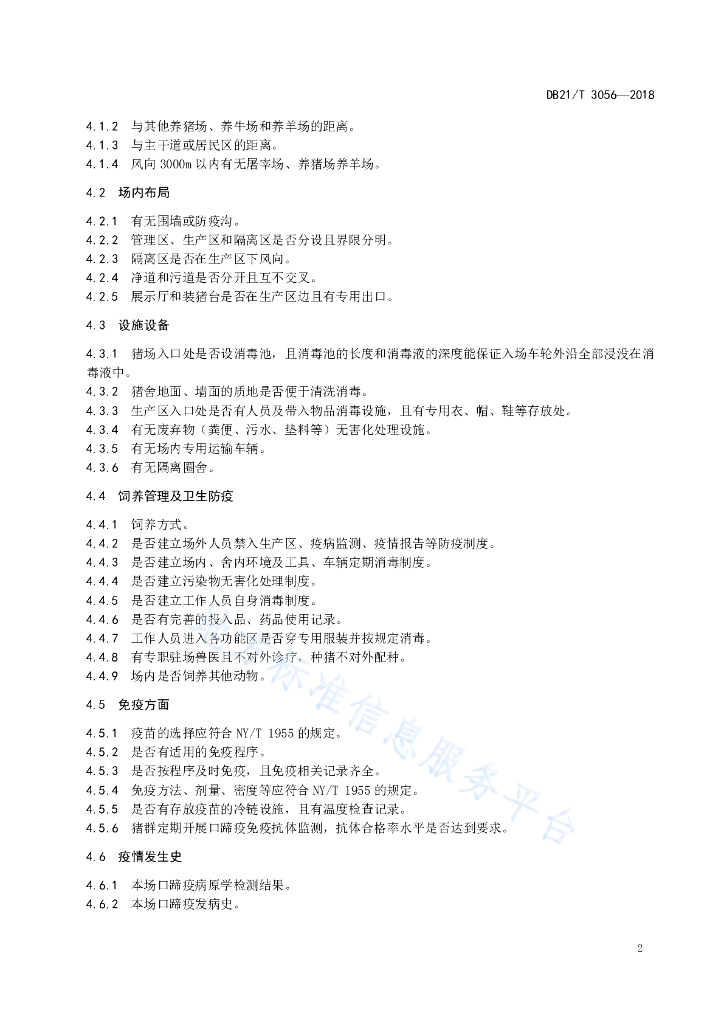 DB21/T 3056—2018

4.1.2 与其他养猪场、养牛场和养羊场的距离。
4.1.3 与主干道或居民区的距离。
4.1.4 风向 3000m 以内有无屠宰场、养猪场养羊场。

4.2 场内布局

4.2.1 有无围墙或防疫沟。
4.2.2 管理区、生产区和隔离区是否分设且界限分明。
4.2.3 隔离区是否在生产区下风向。
4.2.4 净道和污道是否分开且互不交叉。
4.2.5 展示厅和装猪台是否在生产区边且有专用出口。

4.3 设施设备

4.3.1 猪场入口处是否设消毒池，且消毒池的长度和消毒液的深度能保证入场车轮外沿全部浸没在消毒液中。
4.3.2 猪舍地面、墙面的质地是否便于清洗消毒。
4.3.3 生产区入口处是否有人员及带入物品消毒设施，且有专用衣、帽、鞋等存放处。
4.3.4 有无废弃物（粪便、污水、垫料等）无害化处理设施。
4.3.5 有无场内专用运输车辆。
4.3.6 有无隔离圈舍。

4.4 饲养管理及卫生防疫

4.4.1 饲养方式。
4.4.2 是否建立场外人员禁入生产区、疫病监测、疫情报告等防疫制度。
4.4.3 是否建立场内、舍内环境及工具、车辆定期消毒制度。
4.4.4 是否建立污染物无害化处理制度。
4.4.5 是否建立工作人员自身消毒制度。
4.4.6 是否有完善的投入品、药品使用记录。
4.4.7 工作人员进入各功能区是否穿专用服装并按规定消毒。
4.4.8 有专职驻场兽医且不对外诊疗，种猪不对外配种。
4.4.9 场内是否饲养其他动物。

4.5 免疫方面

4.5.1 疫苗的选择应符合 NY/T 1955 的规定。
4.5.2 是否有适用的免疫程序。
4.5.3 是否按程序及时免疫，且免疫相关记录齐全。
4.5.4 免疫方法、剂量、密度等应符合 NY/T 1955 的规定。
4.5.5 是否有存放疫苗的冷链设施，且有温度检查记录。
4.5.6 猪群定期开展口蹄疫免疫抗体监测，抗体合格率水平是否达到要求。

4.6 疫情发生史

4.6.1 本场口蹄疫病原学检测结果。
4.6.2 本场口蹄疫发病史。

标准信息服务平台

2